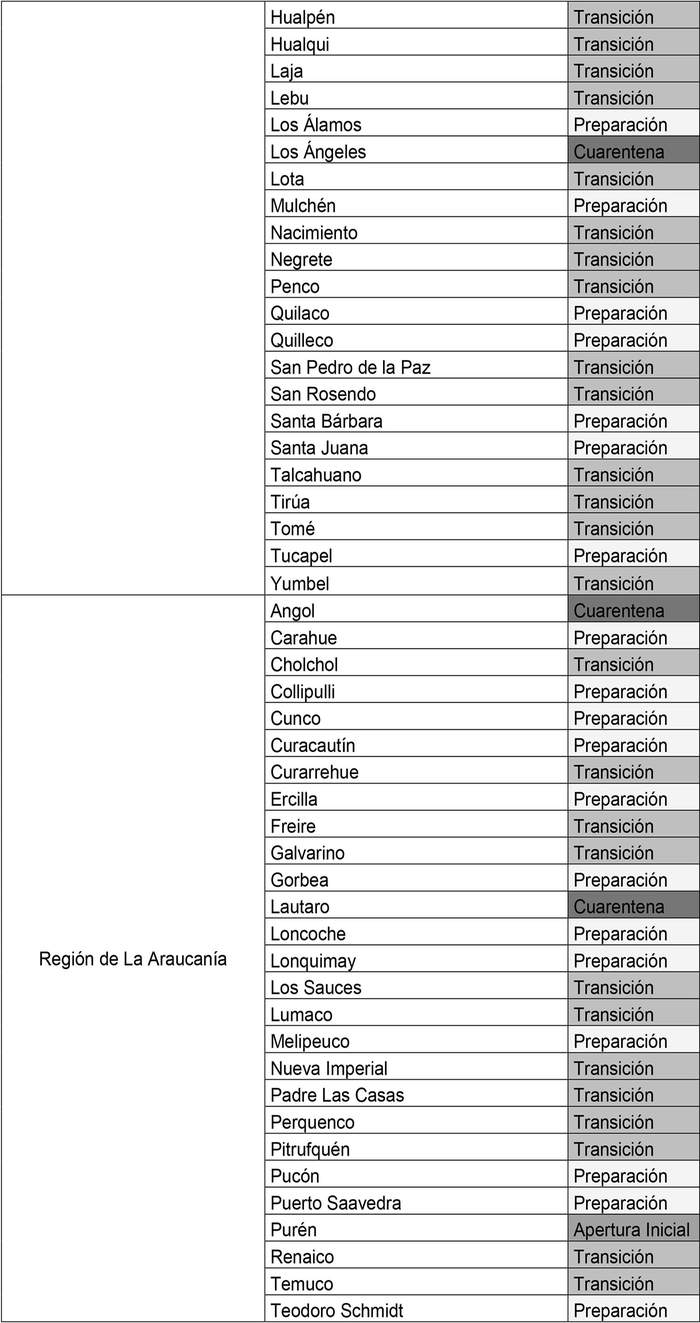 | | | |
|---|---|---|
| | Hualpén | Transición |
| | Hualqui | Transición |
| | Laja | Transición |
| | Lebu | Transición |
| | Los Álamos | Preparación |
| | Los Ángeles | Cuarentena |
| | Lota | Transición |
| | Mulchén | Preparación |
| | Nacimiento | Transición |
| | Negrete | Transición |
| | Penco | Transición |
| | Quilaco | Preparación |
| | Quilleco | Preparación |
| | San Pedro de la Paz | Transición |
| | San Rosendo | Transición |
| | Santa Bárbara | Preparación |
| | Santa Juana | Preparación |
| | Talcahuano | Transición |
| | Tirúa | Transición |
| | Tomé | Transición |
| | Tucapel | Preparación |
| | Yumbel | Transición |
| Región de La Araucanía | Angol | Cuarentena |
| | Carahue | Preparación |
| | Cholchol | Transición |
| | Collipulli | Preparación |
| | Cunco | Preparación |
| | Curacautín | Preparación |
| | Curarrehue | Transición |
| | Ercilla | Preparación |
| | Freire | Transición |
| | Galvarino | Transición |
| | Gorbea | Preparación |
| | Lautaro | Cuarentena |
| | Loncoche | Preparación |
| | Lonquimay | Preparación |
| | Los Sauces | Transición |
| | Lumaco | Transición |
| | Melipeuco | Preparación |
| | Nueva Imperial | Transición |
| | Padre Las Casas | Transición |
| | Perquenco | Transición |
| | Pitrufquén | Transición |
| | Pucón | Preparación |
| | Puerto Saavedra | Preparación |
| | Purén | Apertura Inicial |
| | Renaico | Transición |
| | Temuco | Transición |
| | Teodoro Schmidt | Preparación |